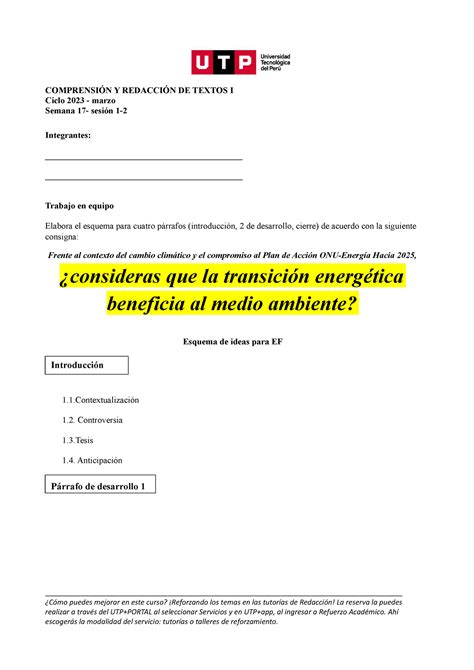 UTP Universidad Tecnológica del Perú

COMPRENSIÓN Y REDACCIÓN DE TEXTOS I
Ciclo 2023 - marzo
Semana 17- sesión 1-2

Integrantes:

Trabajo en equipo

Elabora el esquema para cuatro párrafos (introducción, 2 de desarrollo, cierre) de acuerdo con la siguiente consigna:

Frente al contexto del cambio climático y el compromiso al Plan de Acción ONU-Energía Hacia 2025,

¿consideras que la transición energética beneficia al medio ambiente?

Esquema de ideas para EF

Introducción

1.1.Contextualización

1.2. Controversia

1.3.Tesis

1.4. Anticipación

Párrafo de desarrollo 1

¿Cómo puedes mejorar en este curso? ¡Reforzando los temas en las tutorías de Redacción! La reserva la puedes realizar a través del UTP+PORTAL al seleccionar Servicios y en UTP+app, al ingresar a Refuerzo Académico. Ahí escogerás la modalidad del servicio: tutorías o talleres de reforzamiento.